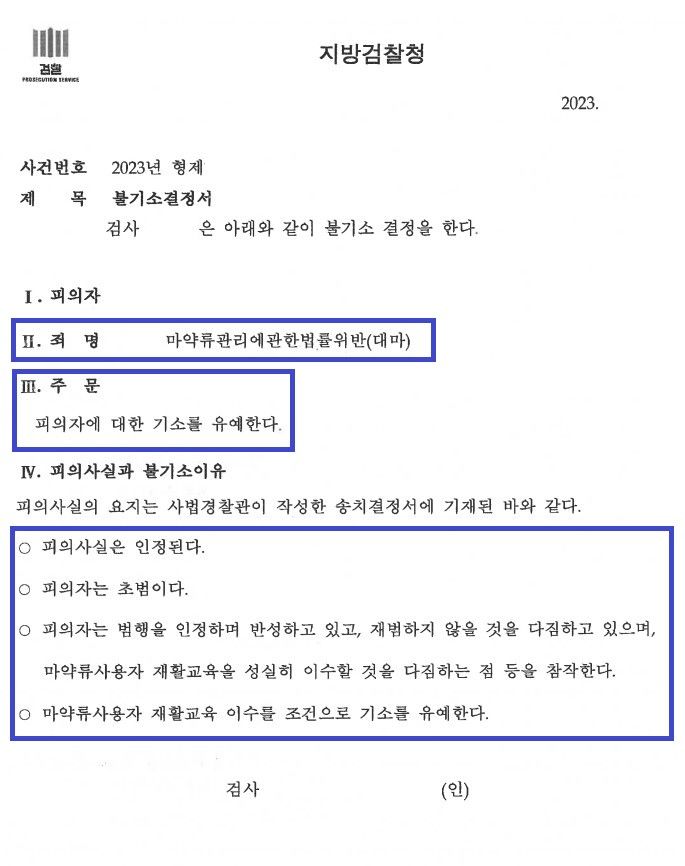 검찰
PROSECUTION SERVICE

지방검찰청

2023.

사건번호 2023년 형제
제 목 불기소결정서
검사 은 아래와 같이 불기소 결정을 한다.

Ⅰ. 피의자

Ⅱ. 죄 명 마약류관리에관한법률위반(대마)

Ⅲ. 주 문
피의자에 대한 기소를 유예한다.

Ⅳ. 피의사실과 불기소이유
피의사실의 요지는 사법경찰관이 작성한 송치결정서에 기재된 바와 같다.

○ 피의사실은 인정된다.

○ 피의자는 초범이다.

○ 피의자는 범행을 인정하며 반성하고 있고, 재범하지 않을 것을 다짐하고 있으며, 마약류사용자 재활교육을 성실히 이수할 것을 다짐하는 점 등을 참작한다.

○ 마약류사용자 재활교육 이수를 조건으로 기소를 유예한다.

검사 (인)